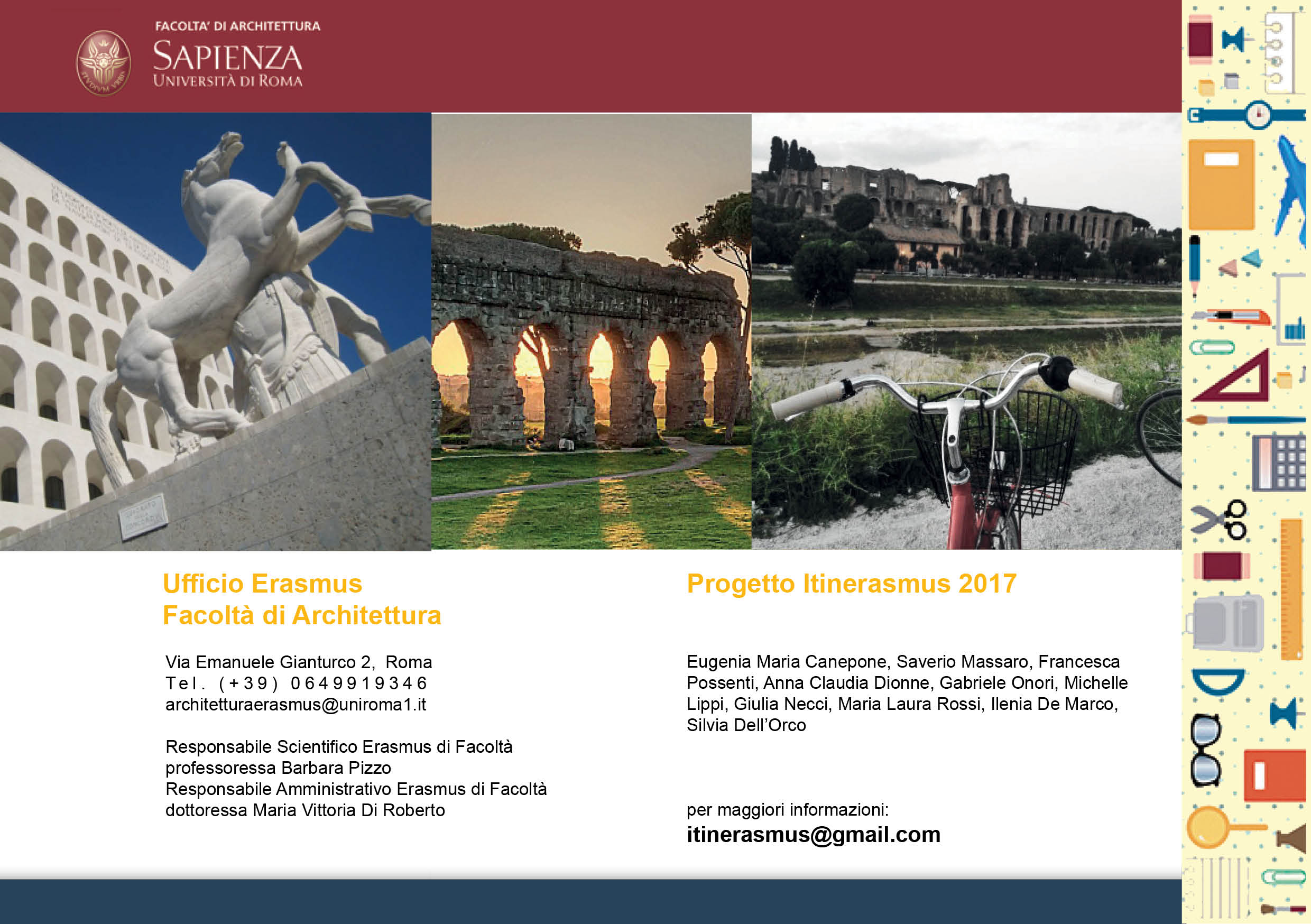 FACOLTA' DI ARCHITETTURA
SAPIENZA
UNIVERSITÀ DI ROMA

Ufficio Erasmus
Facoltà di Architettura

Via Emanuele Gianturco 2, Roma
Tel. (+39) 0649919346
architetturaerasmus@uniroma1.it

Responsabile Scientifico Erasmus di Facoltà
professoressa Barbara Pizzo
Responsabile Amministrativo Erasmus di Facoltà
dottoressa Maria Vittoria Di Roberto

Progetto Itinerasmus 2017

Eugenia Maria Canepone, Saverio Massaro, Francesca Possenti, Anna Claudia Dionne, Gabriele Onori, Michelle Lippi, Giulia Necci, Maria Laura Rossi, Ilenia De Marco, Silvia Dell'Orco

per maggiori informazioni:
itinerasmus@gmail.com